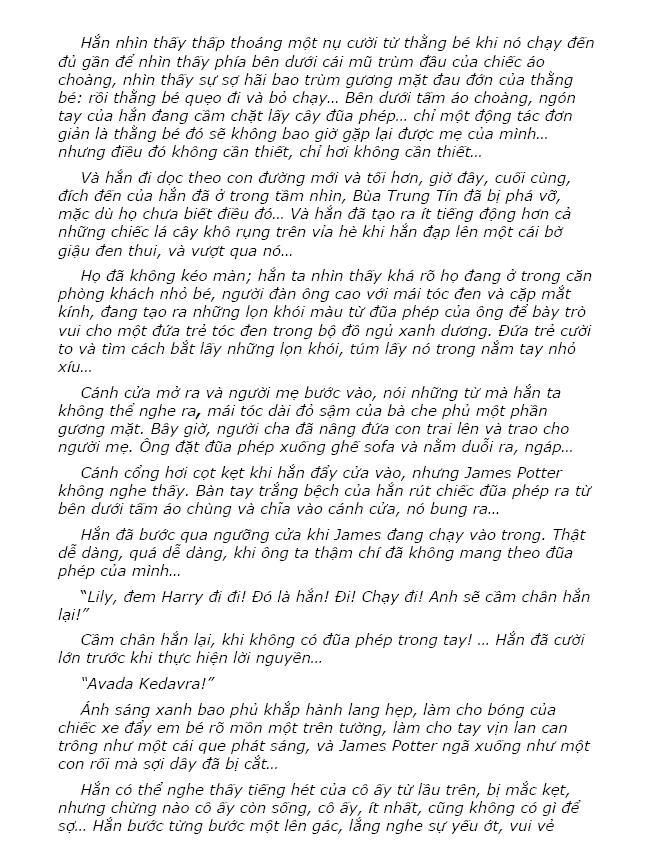 Hắn nhìn thấy thấp thoáng một nụ cười từ thằng bé khi nó chạy đến đủ gần để nhìn thấy phía bên dưới cái mũ trùm đầu của chiếc áo choàng, nhìn thấy sự sợ hãi bao trùm gương mặt đau đớn của thằng bé: rồi thằng bé quẹo đi và bỏ chạy... Bên dưới tấm áo choàng, ngón tay của hắn đang cầm chặt lấy cây đũa phép... chỉ một động tác đơn giản là thằng bé đó sẽ không bao giờ gặp lại được mẹ của mình... nhưng điều đó không cần thiết, chỉ hơi không cần thiết...

Và hắn đi dọc theo con đường mới và tối hơn, giờ đây, cuối cùng, đích đến của hắn đã ở trong tầm nhìn, Bùa Trung Tín đã bị phá vỡ, mặc dù họ chưa biết điều đó... Và hắn đã tạo ra ít tiếng động hơn cả những chiếc lá cây khô rụng trên vỉa hè khi hắn đạp lên một cái bờ giậu đen thui, và vượt qua nó...

Họ đã không kéo màn; hắn ta nhìn thấy khá rõ họ đang ở trong căn phòng khách nhỏ bé, người đàn ông cao với mái tóc đen và cặp mắt kính, đang tạo ra những lọn khói màu từ đũa phép của ông để bày trò vui cho một đứa trẻ tóc đen trong bộ đồ ngủ xanh dương. Đứa trẻ cười to và tìm cách bắt lấy những lọn khói, túm lấy nó trong nắm tay nhỏ xíu...

Cánh cửa mở ra và người mẹ bước vào, nói những từ mà hắn ta không thể nghe ra, mái tóc dài đỏ sậm của bà che phủ một phần gương mặt. Bây giờ, người cha đã nâng đứa con trai lên và trao cho người mẹ. Ông đặt đũa phép xuống ghế sofa và nằm duỗi ra, ngáp...

Cánh cổng hơi cọt kẹt khi hắn đẩy cửa vào, nhưng James Potter không nghe thấy. Bàn tay trắng bệch của hắn rút chiếc đũa phép ra từ bên dưới tấm áo chùng và chĩa vào cánh cửa, nó bung ra...

Hắn đã bước qua ngưỡng cửa khi James đang chạy vào trong. Thật dễ dàng, quá dễ dàng, khi ông ta thậm chí đã không mang theo đũa phép của mình...

"Lily, đem Harry đi đi! Đó là hắn! Đi! Chạy đi! Anh sẽ cầm chân hắn lại!"

Cầm chân hắn lại, khi không có đũa phép trong tay! ... Hắn đã cười lớn trước khi thực hiện lời nguyền...

"Avada Kedavra!"

Ánh sáng xanh bao phủ khắp hành lang hẹp, làm cho bóng của chiếc xe đẩy em bé rõ mồn một trên tường, làm cho tay vịn lan can trông như một cái que phát sáng, và James Potter ngã xuống như một con rối mà sợi dây đã bị cắt...

Hắn có thể nghe thấy tiếng hét của cô ấy từ lầu trên, bị mắc kẹt, nhưng chừng nào cô ấy còn sống, cô ấy, ít nhất, cũng không có gì để sợ... Hắn bước từng bước một lên gác, lắng nghe sự yếu ớt, vui vẻ